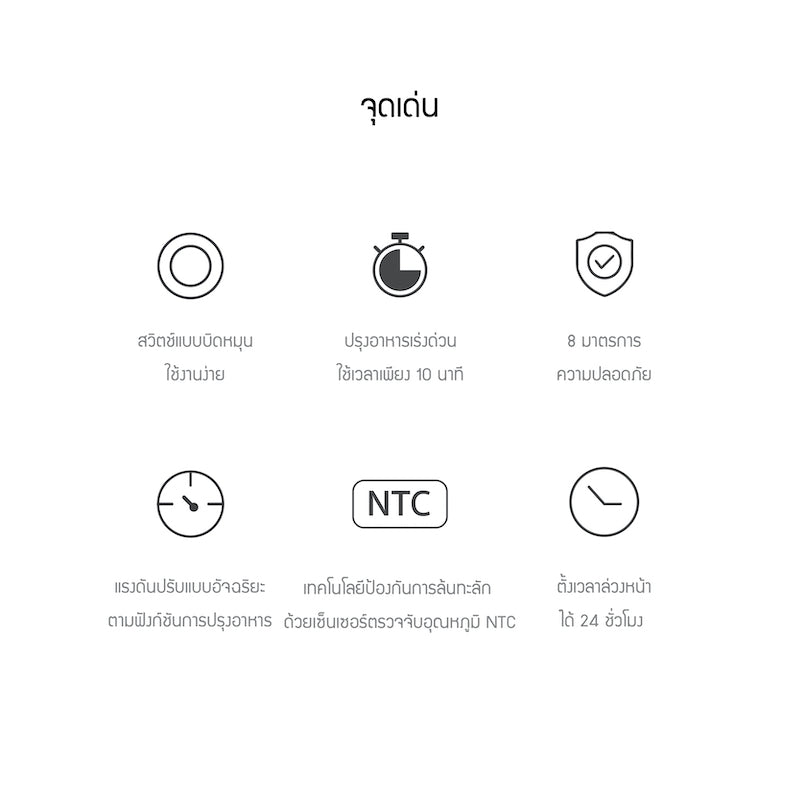 จุดเด่น

สวิตช์แบบบิดหมุน
ใช้งานง่าย

ปรุงอาหารเร่งด่วน
ใช้เวลาเพียง 10 นาที

8 มาตรการ
ความปลอดภัย

แรงดันปรับแบบอัจฉริยะ
ตามฟังก์ชันการปรุงอาหาร

NTC

เทคโนโลยีป้องกันการล้นทะลัก
ด้วยเซ็นเซอร์ตรวจจับอุณหภูมิ NTC

ตั้งเวลาล่วงหน้า
ได้ 24 ชั่วโมง